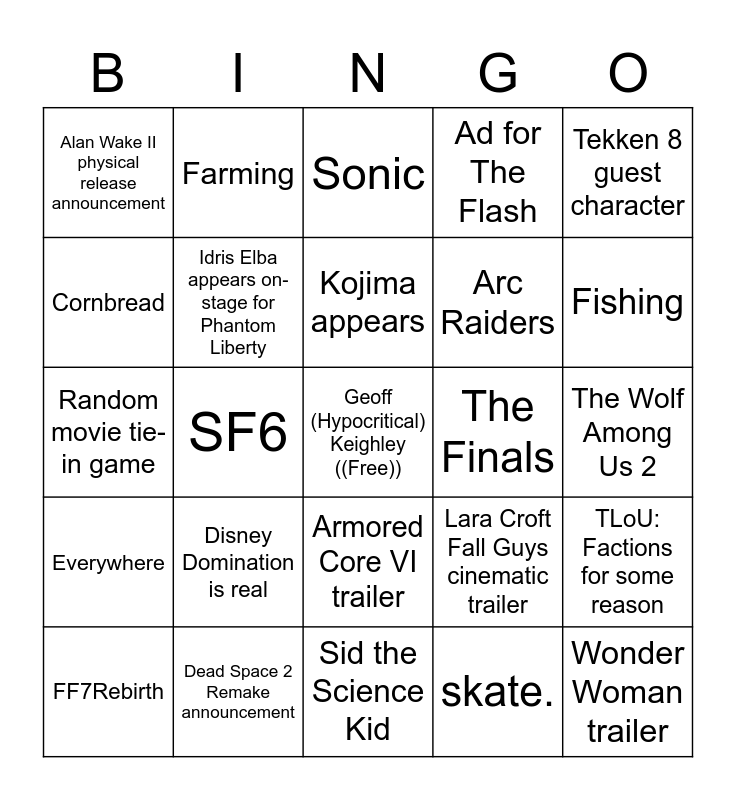 | B | I | N | G | O |
|---|---|---|---|---|
| Alan Wake II physical release announcement | Farming | Sonic | Ad for The Flash | Tekken 8 guest character |
| Cornbread | Idris Elba appears on-stage for Phantom Liberty | Kojima appears | Arc Raiders | Fishing |
| Random movie tie-in game | SF6 | Geoff (Hypocritical) Keighley ((Free)) | The Finals | The Wolf Among Us 2 |
| Everywhere | Disney Domination is real | Armored Core VI trailer | Lara Croft Fall Guys cinematic trailer | TLoU: Factions for some reason |
| FF7Rebirth | Dead Space 2 Remake announcement | Sid the Science Kid | skate. | Wonder Woman trailer |